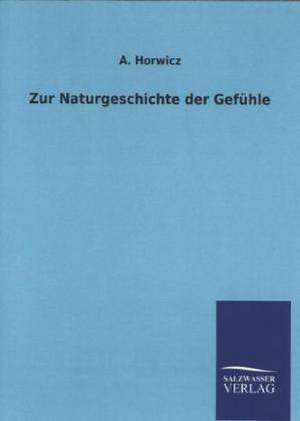 A. Horwicz

Zur Naturgeschichte der Gefühle

SALZWASSER VERLAG